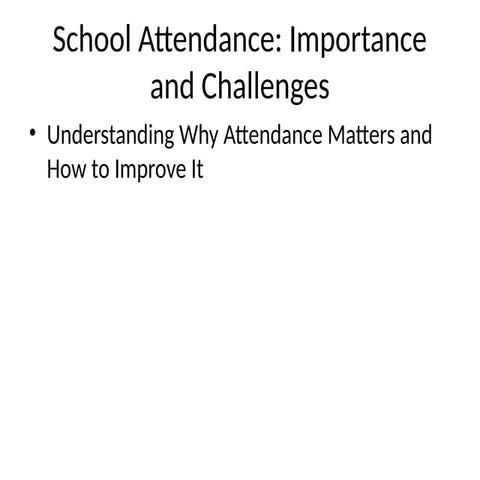 School Attendance: Importance and Challenges

• Understanding Why Attendance Matters and How to Improve It